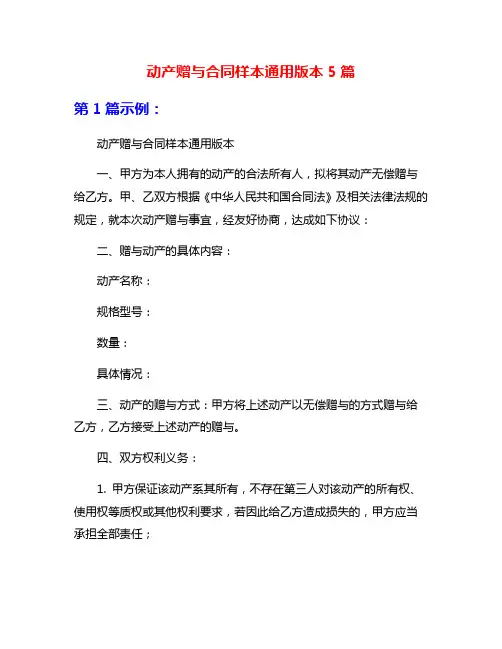 动产赠与合同样本通用版本 5 篇

第 1 篇示例：

动产赠与合同样本通用版本

一、甲方为本人拥有的动产的合法所有人，拟将其动产无偿赠与给乙方。甲、乙双方根据《中华人民共和国合同法》及相关法律法规的规定，就本次动产赠与事宜，经友好协商，达成如下协议：

二、赠与动产的具体内容：

动产名称：

规格型号：

数量：

具体情况：

三、动产的赠与方式：甲方将上述动产以无偿赠与的方式赠与给乙方，乙方接受上述动产的赠与。

四、双方权利义务：

1. 甲方保证该动产系其所有，不存在第三人对该动产的所有权、使用权等质权或其他权利要求，若因此给乙方造成损失的，甲方应当承担全部责任；